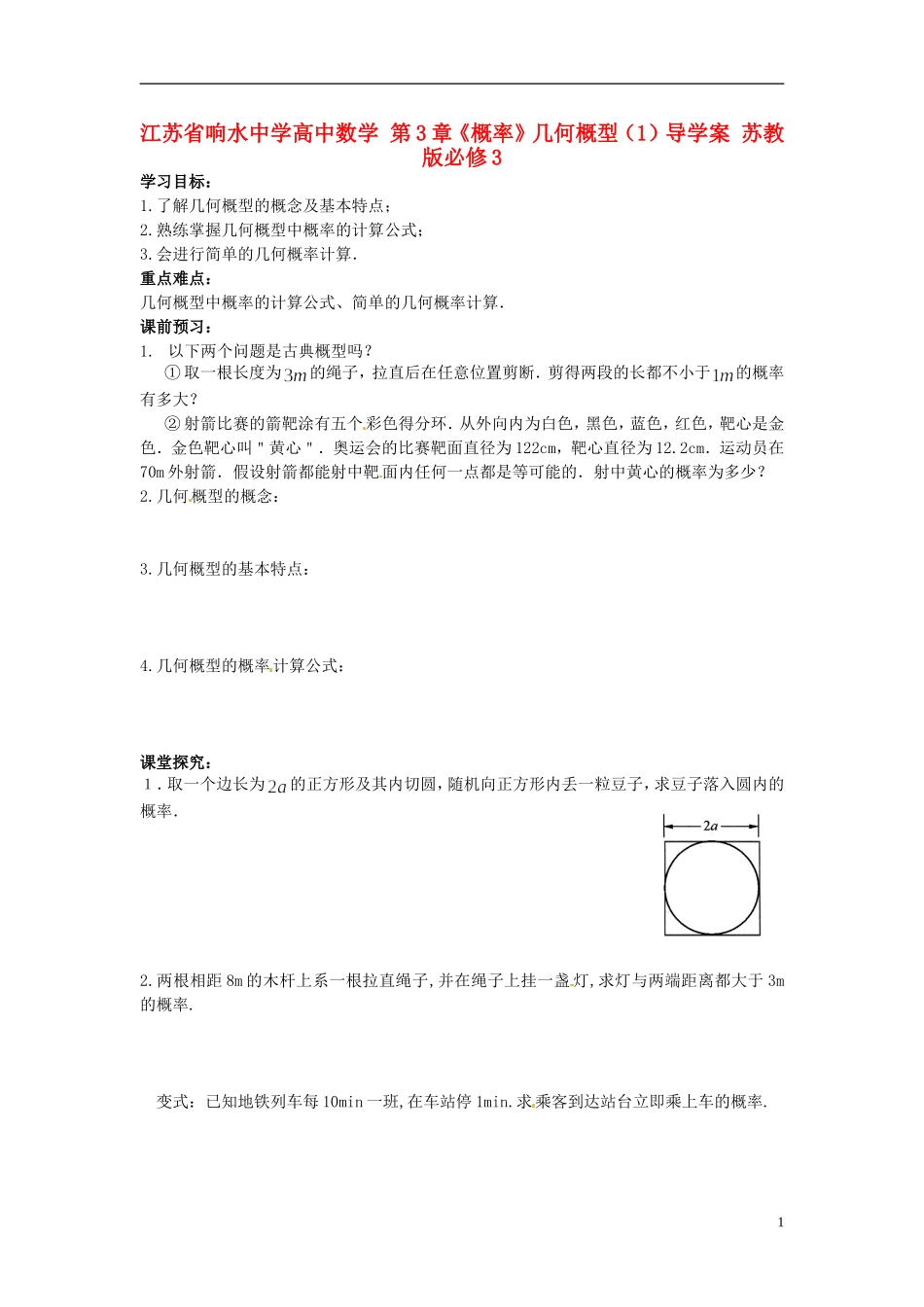 江苏省响水中学高中数学 第3章《概率》几何概型（1）导学案 苏教版必修3

学习目标：
1.了解几何概型的概念及基本特点；
2.熟练掌握几何概型中概率的计算公式；
3.会进行简单的几何概率计算.

重点难点：
几何概型中概率的计算公式、简单的几何概率计算.

课前预习：
1. 以下两个问题是古典概型吗？
①取一根长度为$3m$的绳子，拉直后在任意位置剪断.剪得两段的长都不小于$1m$的概率有多大？
②射箭比赛的箭靶涂有五个彩色得分环.从外向内为白色，黑色，蓝色，红色，靶心是金色.金色靶心叫"黄心".奥运会的比赛靶面直径为122cm，靶心直径为12.2cm.运动员在70m外射箭.假设射箭都能射中靶面内任何一点都是等可能的.射中黄心的概率为多少？
2.几何概型的概念：

3.几何概型的基本特点：

4.几何概型的概率计算公式：

课堂探究：
1.取一个边长为$2a$的正方形及其内切圆，随机向正方形内丢一粒豆子，求豆子落入圆内的概率.

$2a$

2.两根相距8m的木杆上系一根拉直绳子,并在绳子上挂一盏灯,求灯与两端距离都大于3m的概率.

变式：已知地铁列车每10min一班,在车站停1min.求乘客到达站台立即乘上车的概率.

1